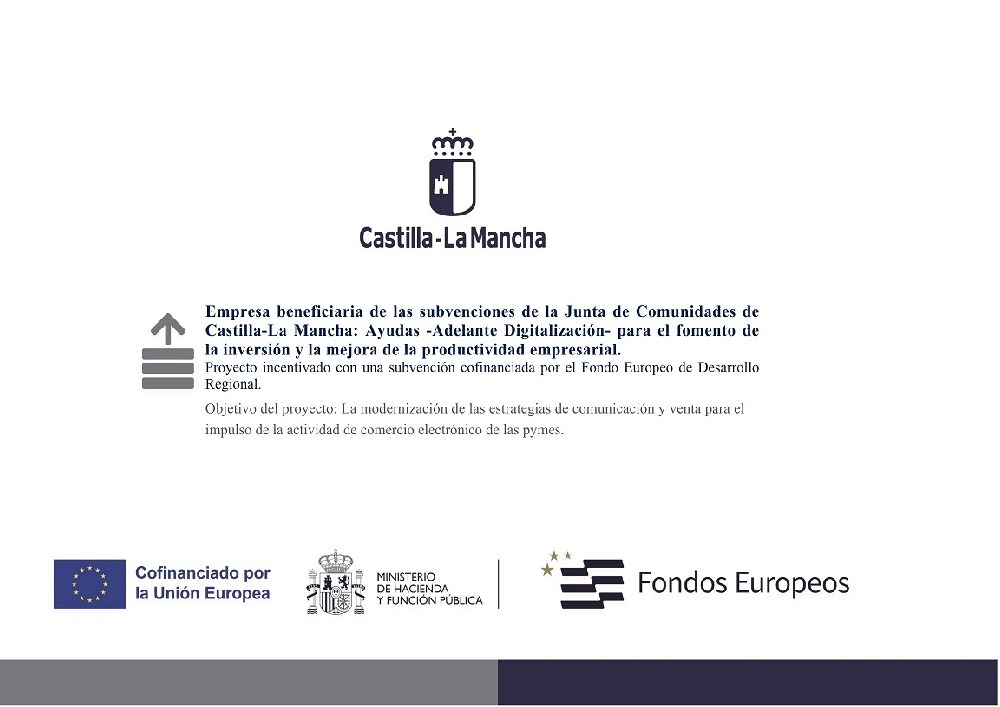 Castilla-La Mancha

Empresa beneficiaria de las subvenciones de la Junta de Comunidades de Castilla-La Mancha: Ayudas -Adelante Digitalización- para el fomento de la inversión y la mejora de la productividad empresarial.
Proyecto incentivado con una subvención cofinanciada por el Fondo Europeo de Desarrollo Regional.

Objetivo del proyecto: La modernización de las estrategias de comunicación y venta para el impulso de la actividad de comercio electrónico de las pymes.

Cofinanciado por la Unión Europea

MINISTERIO DE HACIENDA Y FUNCIÓN PÚBLICA

Fondos Europeos